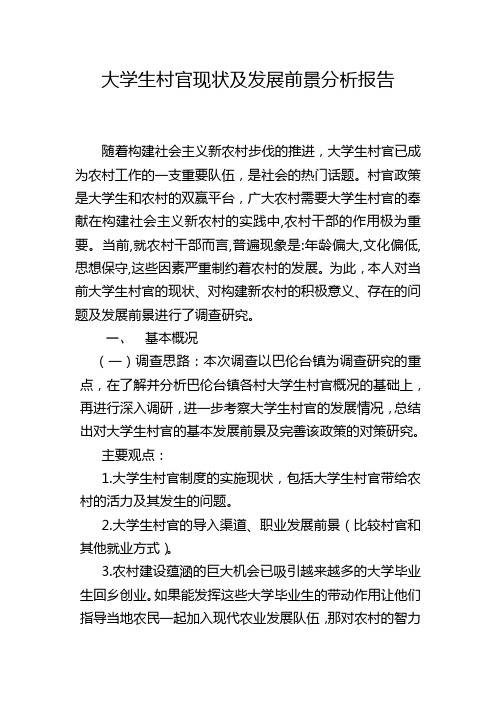 大学生村官现状及发展前景分析报告

随着构建社会主义新农村步伐的推进，大学生村官已成为农村工作的一支重要队伍，是社会的热门话题。村官政策是大学生和农村的双赢平台，广大农村需要大学生村官的奉献在构建社会主义新农村的实践中,农村干部的作用极为重要。当前,就农村干部而言,普遍现象是:年龄偏大,文化偏低,思想保守,这些因素严重制约着农村的发展。为此，本人对当前大学生村官的现状、对构建新农村的积极意义、存在的问题及发展前景进行了调查研究。

一、 基本概况

（一）调查思路：本次调查以巴伦台镇为调查研究的重点，在了解并分析巴伦台镇各村大学生村官概况的基础上，再进行深入调研，进一步考察大学生村官的发展情况，总结出对大学生村官的基本发展前景及完善该政策的对策研究。

主要观点：

1.大学生村官制度的实施现状，包括大学生村官带给农村的活力及其发生的问题。

2.大学生村官的导入渠道、职业发展前景（比较村官和其他就业方式）。

3.农村建设蕴涵的巨大机会已吸引越来越多的大学毕业生回乡创业。如果能发挥这些大学毕业生的带动作用让他们指导当地农民一起加入现代农业发展队伍，那对农村的智力